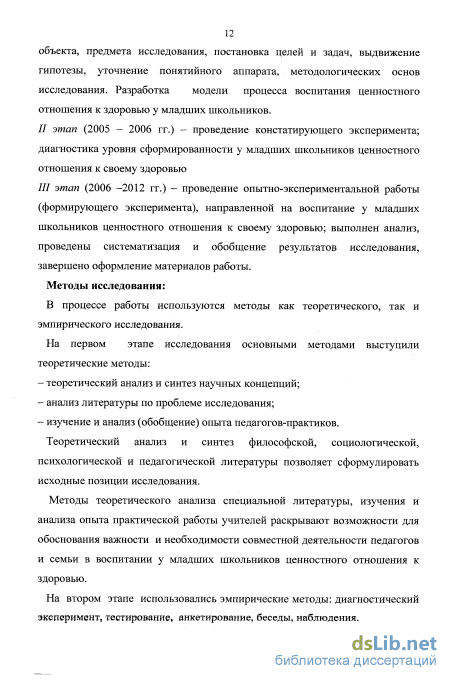 12

объекта, предмета исследования, постановка целей и задач, выдвижение гипотезы, уточнение понятийного аппарата, методологических основ исследования. Разработка модели процесса воспитания ценностного отношения к здоровью у младших школьников.

II этап (2005 – 2006 гг.) – проведение констатирующего эксперимента; диагностика уровня сформированности у младших школьников ценностного отношения к своему здоровью

III этап (2006 –2012 гг.) – проведение опытно-экспериментальной работы (формирующего эксперимента), направленной на воспитание у младших школьников ценностного отношения к своему здоровью; выполнен анализ, проведены систематизация и обобщение результатов исследования, завершено оформление материалов работы.

Методы исследования:

В процессе работы используются методы как теоретического, так и эмпирического исследования.

На первом этапе исследования основными методами выступили теоретические методы:

– теоретический анализ и синтез научных концепций;

– анализ литературы по проблеме исследования;

– изучение и анализ (обобщение) опыта педагогов-практиков.

Теоретический анализ и синтез философской, социологической, психологической и педагогической литературы позволяет сформулировать исходные позиции исследования.

Методы теоретического анализа специальной литературы, изучения и анализа опыта практической работы учителей раскрывают возможности для обоснования важности и необходимости совместной деятельности педагогов и семьи в воспитании у младших школьников ценностного отношения к здоровью.

На втором этапе использовались эмпирические методы: диагностический эксперимент, тестирование, анкетирование, беседы, наблюдения.

dsLib.net
библиотека диссертаций